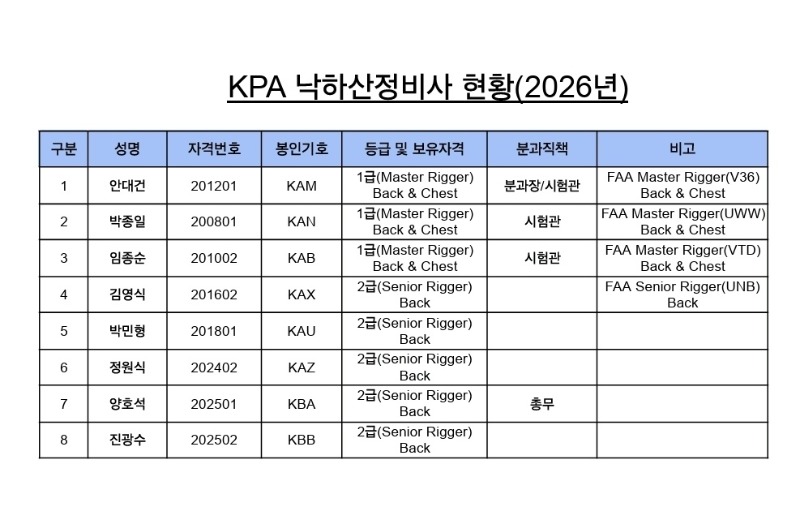 KPA 낙하산정비사 현황(2026년)

| 구분 | 성명 | 자격번호 | 봉인기호 | 등급 및 보유자격 | 분과직책 | 비고 |
|---|---|---|---|---|---|---|
| 1 | 안대건 | 201201 | KAM | 1급(Master Rigger) Back & Chest | 분과장/시험관 | FAA Master Rigger(V36) Back & Chest |
| 2 | 박종일 | 200801 | KAN | 1급(Master Rigger) Back & Chest | 시험관 | FAA Master Rigger(UWW) Back & Chest |
| 3 | 임종순 | 201002 | KAB | 1급(Master Rigger) Back & Chest | 시험관 | FAA Master Rigger(VTD) Back & Chest |
| 4 | 김영식 | 201602 | KAX | 2급(Senior Rigger) Back | | FAA Senior Rigger(UNB) Back |
| 5 | 박민형 | 201801 | KAU | 2급(Senior Rigger) Back | | |
| 6 | 정원식 | 202402 | KAZ | 2급(Senior Rigger) Back | | |
| 7 | 양호석 | 202501 | KBA | 2급(Senior Rigger) Back | 총무 | |
| 8 | 진광수 | 202502 | KBB | 2급(Senior Rigger) Back | | |